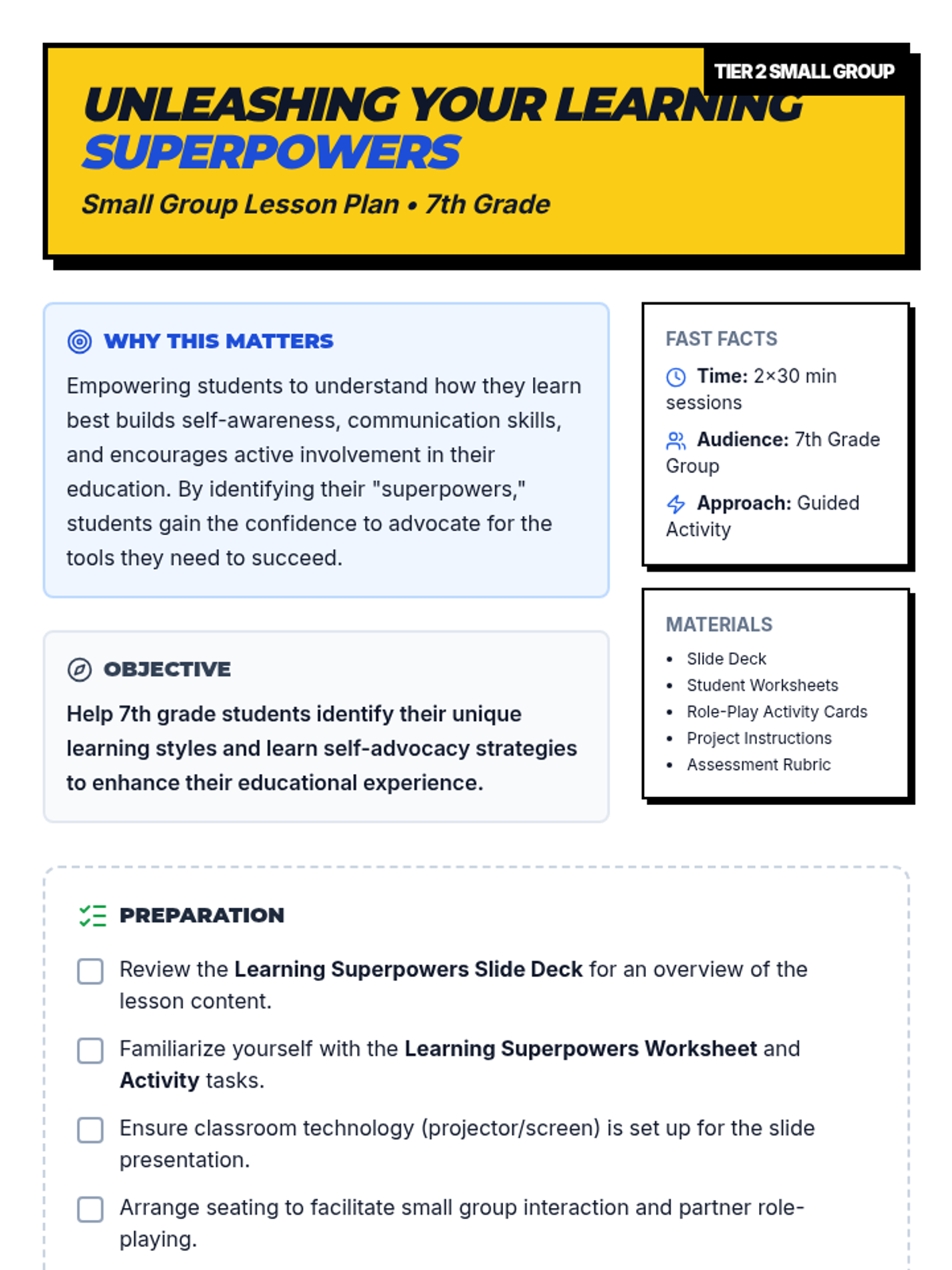 TIER 2 SMALL GROUP

UNLEASHING YOUR LEARNING SUPERPOWERS

Small Group Lesson Plan • 7th Grade

WHY THIS MATTERS

Empowering students to understand how they learn best builds self-awareness, communication skills, and encourages active involvement in their education. By identifying their "superpowers," students gain the confidence to advocate for the tools they need to succeed.

OBJECTIVE

Help 7th grade students identify their unique learning styles and learn self-advocacy strategies to enhance their educational experience.

FAST FACTS

Time: 2×30 min sessions

Audience: 7th Grade Group

Approach: Guided Activity

MATERIALS

• Slide Deck
• Student Worksheets
• Role-Play Activity Cards
• Project Instructions
• Assessment Rubric

PREPARATION

☐ Review the Learning Superpowers Slide Deck for an overview of the lesson content.

☐ Familiarize yourself with the Learning Superpowers Worksheet and Activity tasks.

☐ Ensure classroom technology (projector/screen) is set up for the slide presentation.

☐ Arrange seating to facilitate small group interaction and partner role-playing.